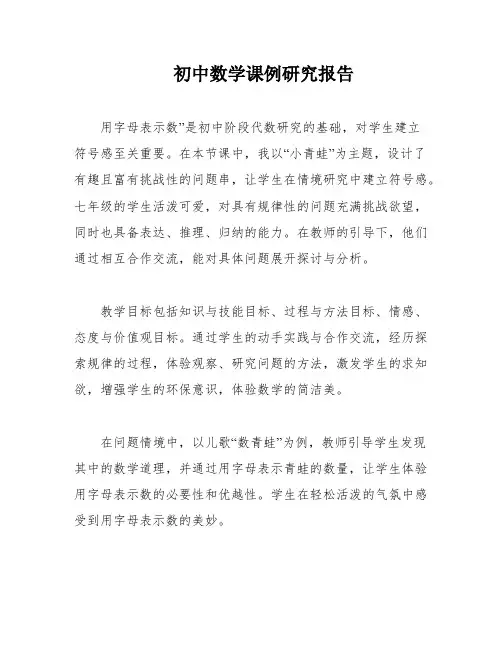 初中数学课例研究报告

用字母表示数”是初中阶段代数研究的基础，对学生建立符号感至关重要。在本节课中，我以“小青蛙”为主题，设计了有趣且富有挑战性的问题串，让学生在情境研究中建立符号感。七年级的学生活泼可爱，对具有规律性的问题充满挑战欲望，同时也具备表达、推理、归纳的能力。在教师的引导下，他们通过相互合作交流，能对具体问题展开探讨与分析。

教学目标包括知识与技能目标、过程与方法目标、情感、态度与价值观目标。通过学生的动手实践与合作交流，经历探索规律的过程，体验观察、研究问题的方法，激发学生的求知欲，增强学生的环保意识，体验数学的简洁美。

在问题情境中，以儿歌“数青蛙”为例，教师引导学生发现其中的数学道理，并通过用字母表示青蛙的数量，让学生体验用字母表示数的必要性和优越性。学生在轻松活泼的气氛中感受到用字母表示数的美妙。